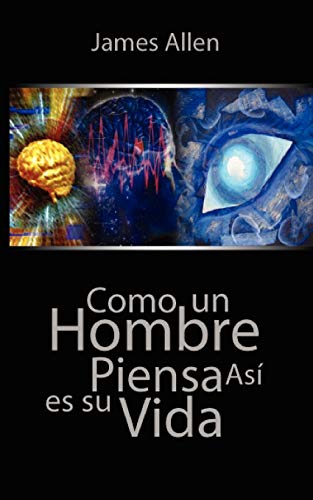 James Allen

Como un Hombre Piensa Así es su Vida